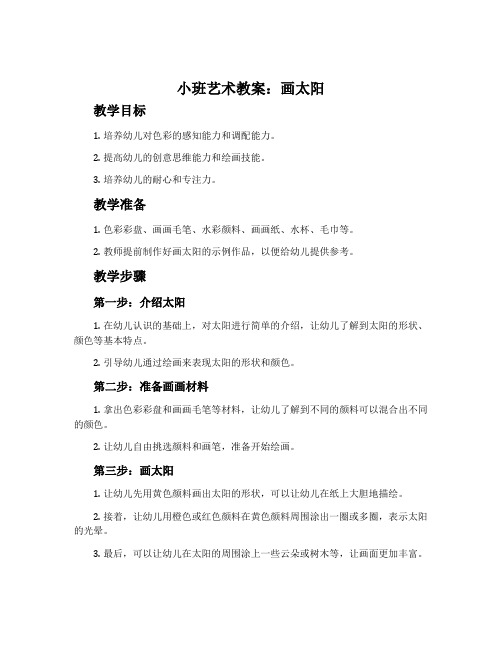 小班艺术教案：画太阳

教学目标

1. 培养幼儿对色彩的感知能力和调配能力。

2. 提高幼儿的创意思维能力和绘画技能。

3. 培养幼儿的耐心和专注力。

教学准备

1. 色彩彩盘、画画毛笔、水彩颜料、画画纸、水杯、毛巾等。

2. 教师提前制作好画太阳的示例作品，以便给幼儿提供参考。

教学步骤

第一步：介绍太阳

1. 在幼儿认识的基础上，对太阳进行简单的介绍，让幼儿了解到太阳的形状、颜色等基本特点。

2. 引导幼儿通过绘画来表现太阳的形状和颜色。

第二步：准备画画材料

1. 拿出色彩彩盘和画画毛笔等材料，让幼儿了解到不同的颜料可以混合出不同的颜色。

2. 让幼儿自由挑选颜料和画笔，准备开始绘画。

第三步：画太阳

1. 让幼儿先用黄色颜料画出太阳的形状，可以让幼儿在纸上大胆地描绘。

2. 接着，让幼儿用橙色或红色颜料在黄色颜料周围涂出一圈或多圈，表示太阳的光晕。

3. 最后，可以让幼儿在太阳的周围涂上一些云朵或树木等，让画面更加丰富。